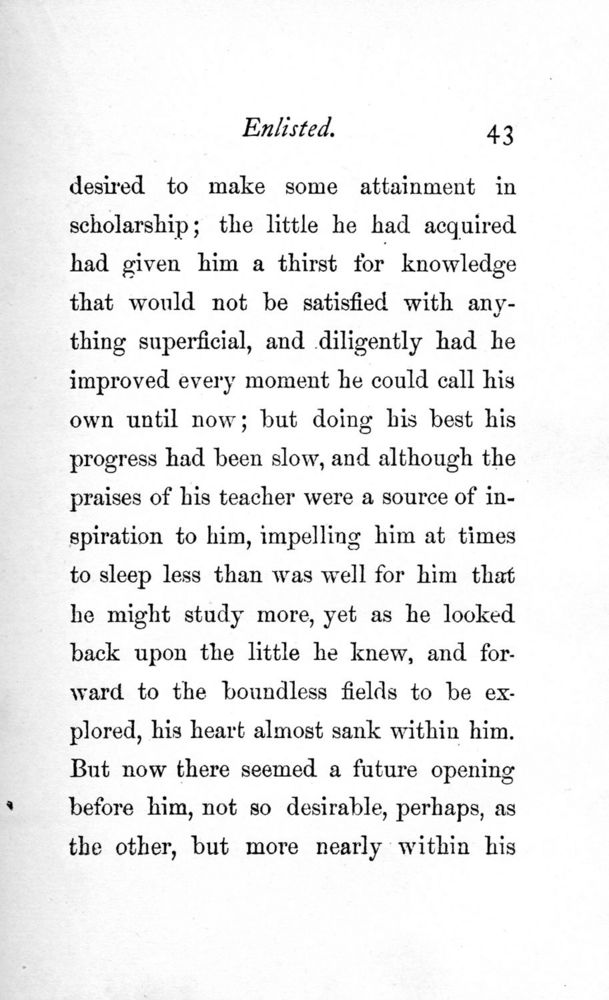 Enlisted. 43

desired to make some attainment in scholarship; the little he had acquired had given him a thirst for knowledge that would not be satisfied with anything superficial, and diligently had he improved every moment he could call his own until now; but doing his best his progress had been slow, and although the praises of his teacher were a source of inspiration to him, impelling him at times to sleep less than was well for him that he might study more, yet as he looked back upon the little he knew, and forward to the boundless fields to be explored, his heart almost sank within him. But now there seemed a future opening before him, not so desirable, perhaps, as the other, but more nearly within his